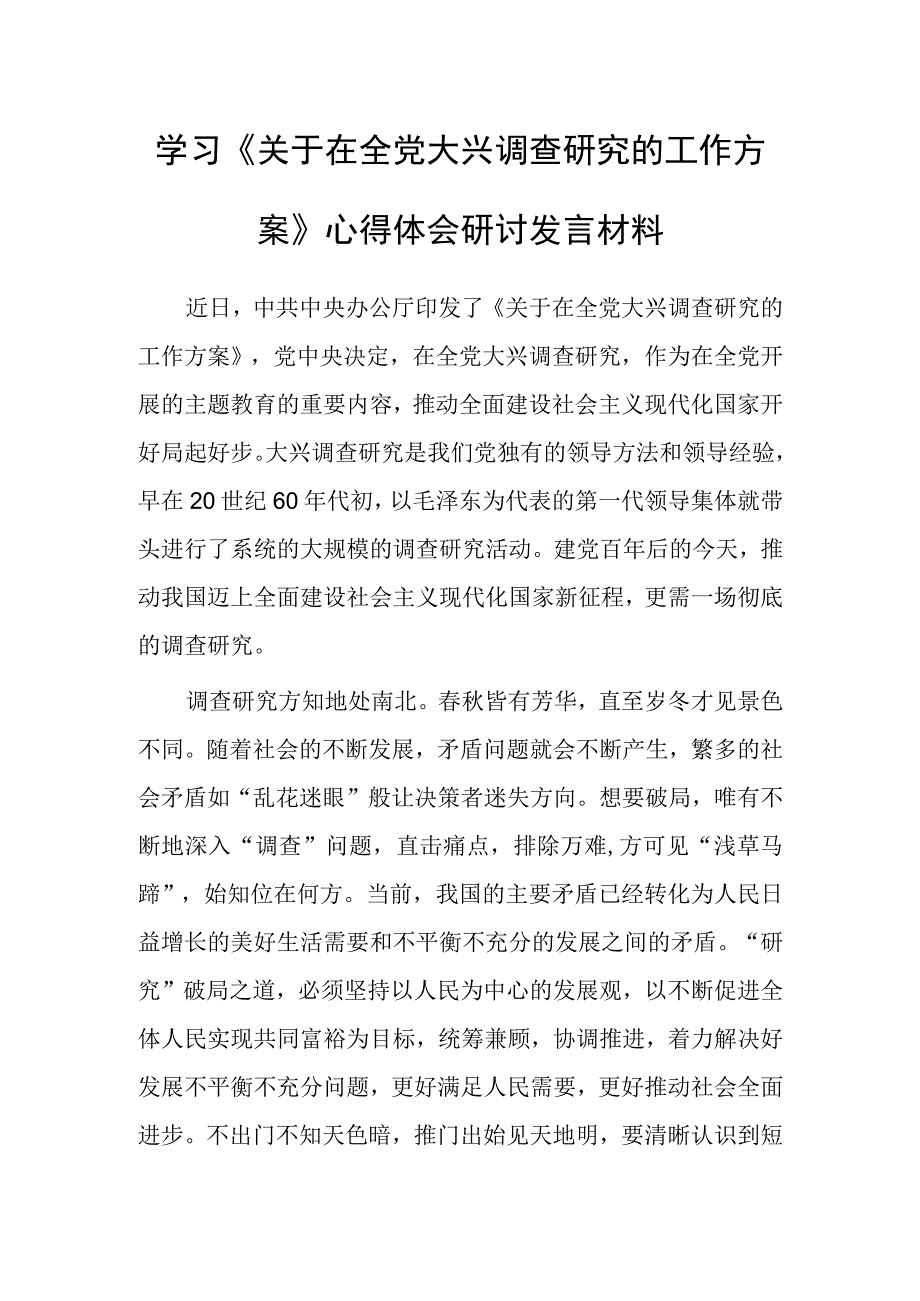 学习《关于在全党大兴调查研究的工作方案》心得体会研讨发言材料

近日，中共中央办公厅印发了《关于在全党大兴调查研究的工作方案》，党中央决定，在全党大兴调查研究，作为在全党开展的主题教育的重要内容，推动全面建设社会主义现代化国家开好局起好步。大兴调查研究是我们党独有的领导方法和领导经验，早在20世纪60年代初，以毛泽东为代表的第一代领导集体就带头进行了系统的大规模的调查研究活动。建党百年后的今天，推动我国迈上全面建设社会主义现代化国家新征程，更需一场彻底的调查研究。

调查研究方知地处南北。春秋皆有芳华，直至岁冬才见景色不同。随着社会的不断发展，矛盾问题就会不断产生，繁多的社会矛盾如“乱花迷眼”般让决策者迷失方向。想要破局，唯有不断地深入“调查”问题，直击痛点，排除万难,方可见“浅草马蹄”，始知位在何方。当前，我国的主要矛盾已经转化为人民日益增长的美好生活需要和不平衡不充分的发展之间的矛盾。“研究”破局之道，必须坚持以人民为中心的发展观，以不断促进全体人民实现共同富裕为目标，统筹兼顾，协调推进，着力解决好发展不平衡不充分问题，更好满足人民需要，更好推动社会全面进步。不出门不知天色暗，推门出始见天地明，要清晰认识到短